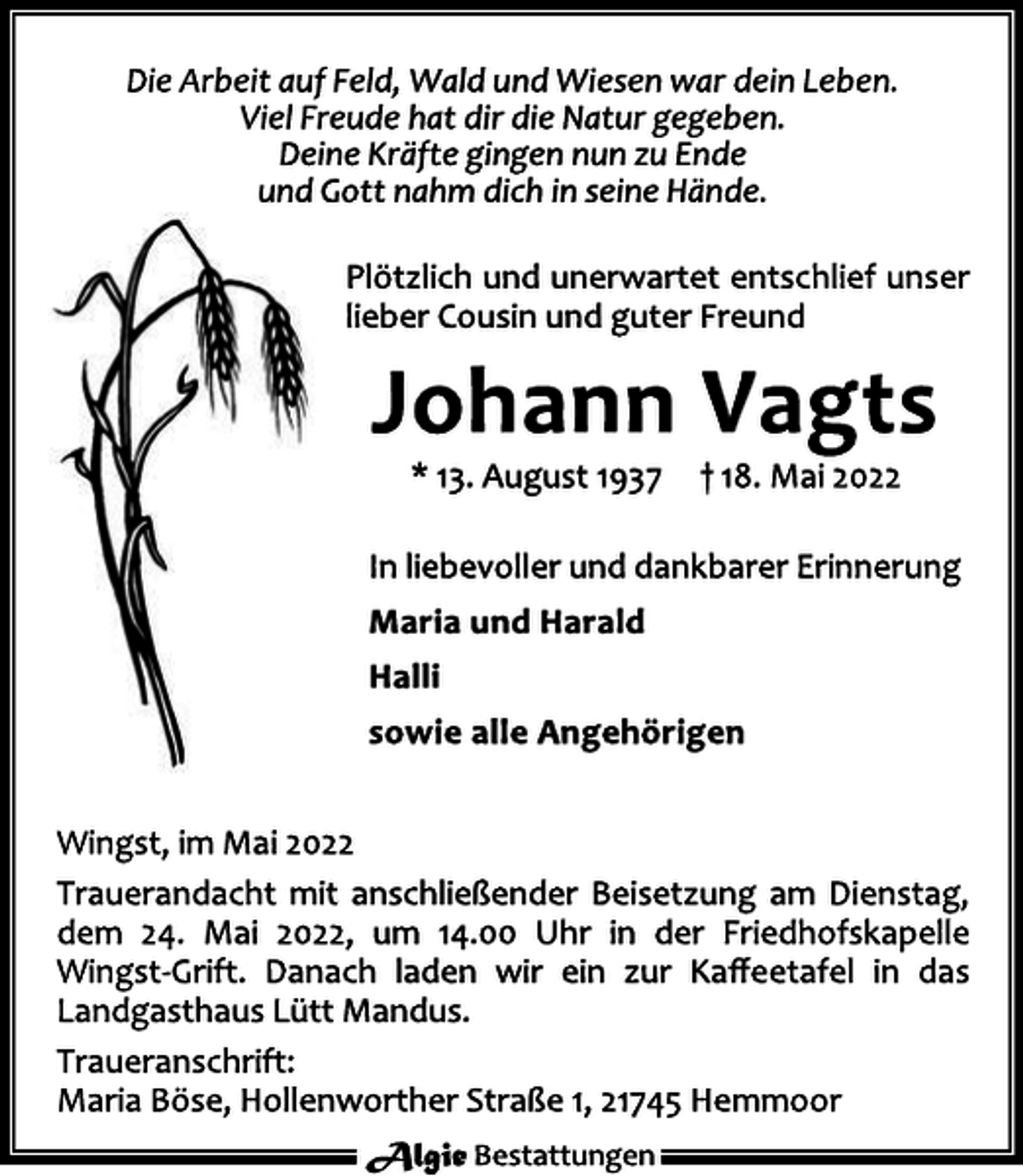 Die Arbeit auf Feld, Wald und Wiesen war dein Leben.
Viel Freude hat dir die Natur gegeben.
Deine Kräfte gingen nun zu Ende
und Gott nahm dich in seine Hände.

Plötzlich und unerwartet entschlief unser lieber Cousin und guter Freund

Johann Vagts

* 13. August 1937 † 18. Mai 2022

In liebevoller und dankbarer Erinnerung

Maria und Harald

Halli

sowie alle Angehörigen

Wingst, im Mai 2022

Trauerandacht mit anschließender Beisetzung am Dienstag, dem 24. Mai 2022, um 14.00 Uhr in der Friedhofskapelle Wingst-Grift. Danach laden wir ein zur Kaffeetafel in das Landgasthaus Lütt Mandus.

Traueranschrift:
Maria Böse, Hollenworther Straße 1, 21745 Hemmoor

Algie Bestattungen